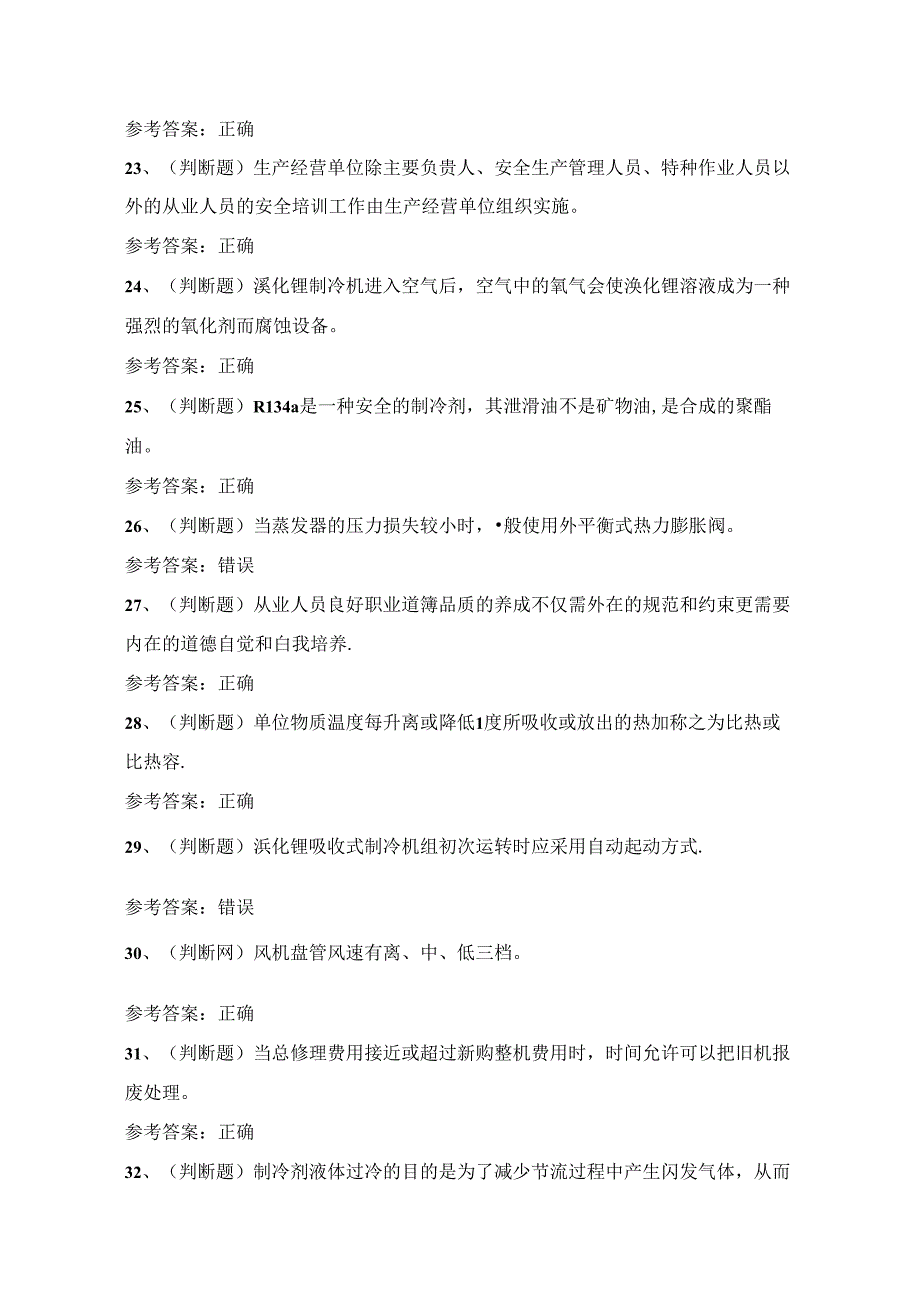 参考答案：正确

23、（判断题）生产经营单位除主要负责人、安全生产管理人员、特种作业人员以外的从业人员的安全培训工作由生产经营单位组织实施。

参考答案：正确

24、（判断题）溪化锂制冷机进入空气后，空气中的氧气会使涣化锂溶液成为一种强烈的氧化剂而腐蚀设备。

参考答案：正确

25、（判断题）R134a是一种安全的制冷剂，其泄滑油不是矿物油,是合成的聚酯油。

参考答案：正确

26、（判断题）当蒸发器的压力损失较小时，•般使用外平衡式热力膨胀阀。

参考答案：错误

27、（判断题）从业人员良好职业道簿品质的养成不仅需外在的规范和约束更需要内在的道德自觉和白我培养.

参考答案：正确

28、（判断题）单位物质温度每升离或降低1度所吸收或放出的热加称之为比热或比热容.

参考答案：正确

29、（判断题）浜化锂吸收式制冷机组初次运转时应采用自动起动方式.

参考答案：错误

30、（判断网）风机盘管风速有离、中、低三档。

参考答案：正确

31、（判断题）当总修理费用接近或超过新购整机费用时，时间允许可以把旧机报废处理。

参考答案：正确

32、（判断题）制冷剂液体过冷的目的是为了减少节流过程中产生闪发气体，从而